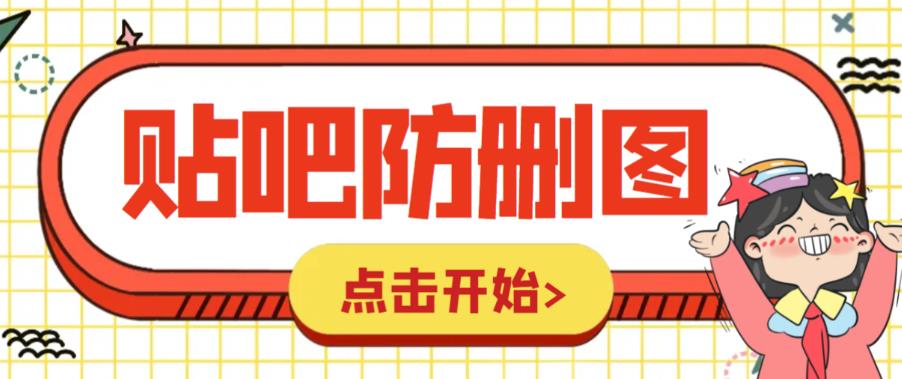 贴吧防删图

点击开始>